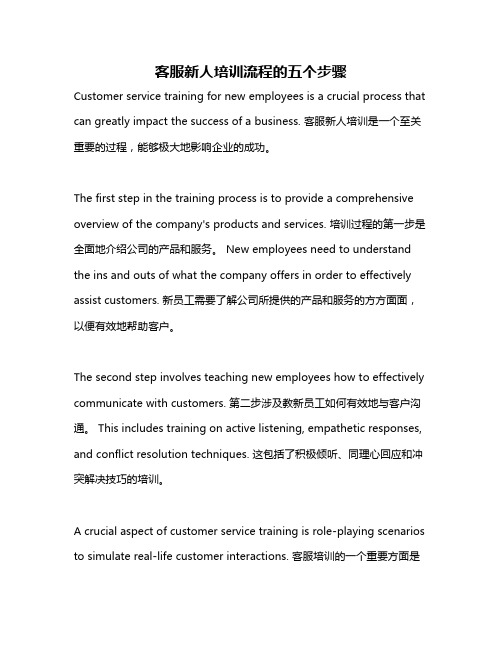 客服新人培训流程的五个步骤

Customer service training for new employees is a crucial process that can greatly impact the success of a business. 客服新人培训是一个至关重要的过程，能够极大地影响企业的成功。

The first step in the training process is to provide a comprehensive overview of the company's products and services. 培训过程的第一步是全面地介绍公司的产品和服务。 New employees need to understand the ins and outs of what the company offers in order to effectively assist customers. 新员工需要了解公司所提供的产品和服务的方方面面，以便有效地帮助客户。

The second step involves teaching new employees how to effectively communicate with customers. 第二步涉及教新员工如何有效地与客户沟通。 This includes training on active listening, empathetic responses, and conflict resolution techniques. 这包括了积极倾听、同理心回应和冲突解决技巧的培训。

A crucial aspect of customer service training is role-playing scenarios to simulate real-life customer interactions. 客服培训的一个重要方面是